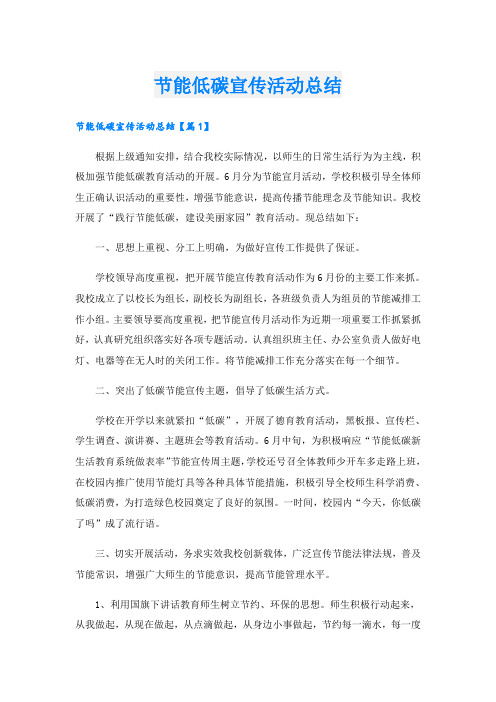 节能低碳宣传活动总结

节能低碳宣传活动总结【篇1】

根据上级通知安排，结合我校实际情况，以师生的日常生活行为为主线，积极加强节能低碳教育活动的开展。6月分为节能宣月活动，学校积极引导全体师生正确认识活动的重要性，增强节能意识，提高传播节能理念及节能知识。我校开展了“践行节能低碳，建设美丽家园”教育活动。现总结如下：

一、思想上重视、分工上明确，为做好宣传工作提供了保证。

学校领导高度重视，把开展节能宣传教育活动作为6月份的主要工作来抓。我校成立了以校长为组长，副校长为副组长，各班级负责人为组员的节能减排工作小组。主要领导要高度重视，把节能宣传月活动作为近期一项重要工作抓紧抓好，认真研究组织落实好各项专题活动。认真组织班主任、办公室负责人做好电灯、电器等在无人时的关闭工作。将节能减排工作充分落实在每一个细节。

二、突出了低碳节能宣传主题，倡导了低碳生活方式。

学校在开学以来就紧扣“低碳”，开展了德育教育活动，黑板报、宣传栏、学生调查、演讲赛、主题班会等教育活动。6月中旬，为积极响应“节能低碳新生活教育系统做表率”节能宣传周主题，学校还号召全体教师少开车多走路上班，在校园内推广使用节能灯具等各种具体节能措施，积极引导全校师生科学消费、低碳消费，为打造绿色校园奠定了良好的氛围。一时间，校园内“今天，你低碳了吗”成了流行语。

三、切实开展活动，务求实效我校创新载体，广泛宣传节能法律法规，普及节能常识，增强广大师生的节能意识，提高节能管理水平。

1、利用国旗下讲话教育师生树立节约、环保的思想。师生积极行动起来，从我做起，从现在做起，从点滴做起，从身边小事做起，节约每一滴水，每一度